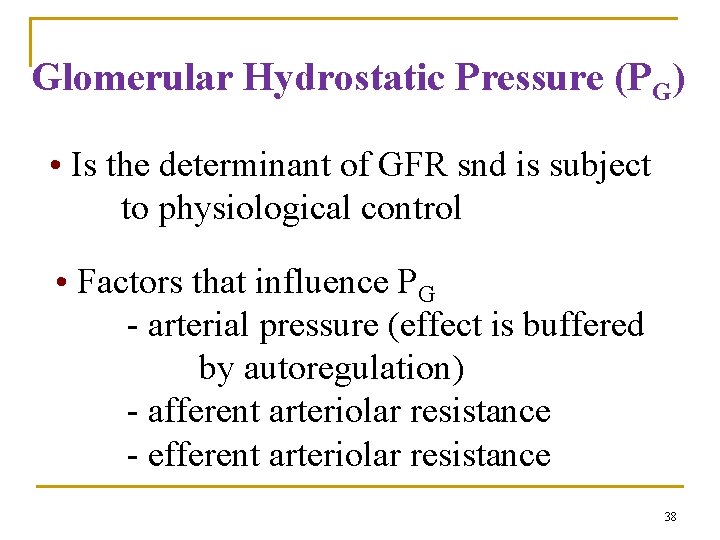 Glomerular Hydrostatic Pressure ($P_G$)

• Is the determinant of GFR snd is subject to physiological control

• Factors that influence $P_G$
- arterial pressure (effect is buffered by autoregulation)
- afferent arteriolar resistance
- efferent arteriolar resistance

38